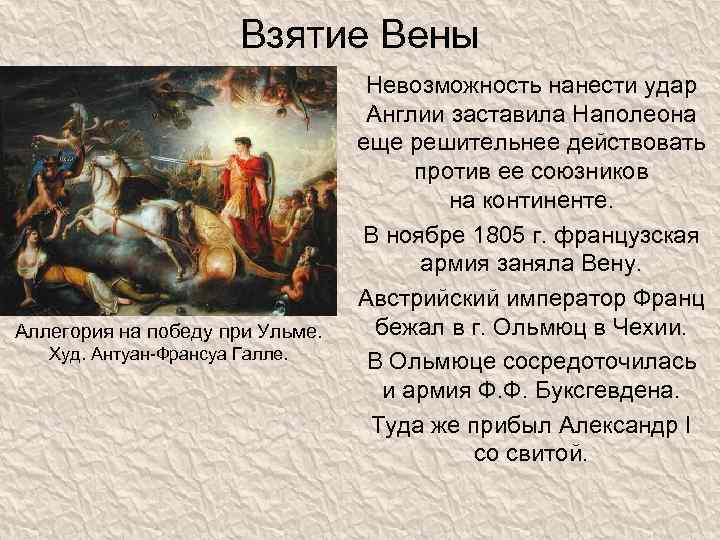 Взятие Вены

Аллегория на победу при Ульме. Худ. Антуан-Франсуа Галле.

Невозможность нанести удар Англии заставила Наполеона еще решительнее действовать против ее союзников на континенте.

В ноябре 1805 г. французская армия заняла Вену.

Австрийский император Франц бежал в г. Ольмюц в Чехии.

В Ольмюце сосредоточилась и армия Ф.Ф. Буксгевдена.

Туда же прибыл Александр I со свитой.